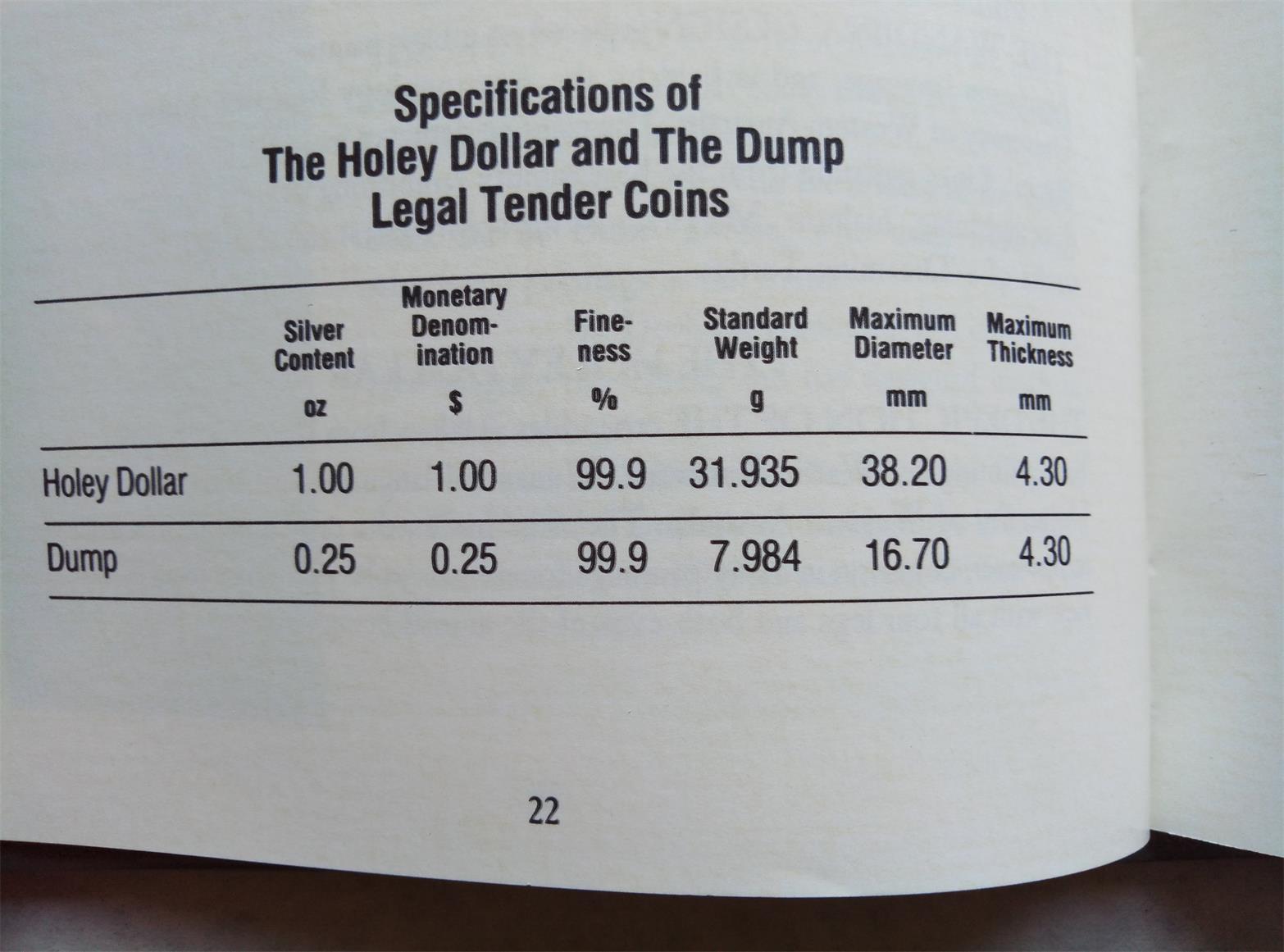 Specifications of
The Holey Dollar and The Dump
Legal Tender Coins

| | Silver Content oz | Monetary Denomination $ | Fineness % | Standard Weight g | Maximum Diameter mm | Maximum Thickness mm |
|---|---|---|---|---|---|---|
| Holey Dollar | 1.00 | 1.00 | 99.9 | 31.935 | 38.20 | 4.30 |
| Dump | 0.25 | 0.25 | 99.9 | 7.984 | 16.70 | 4.30 |

22